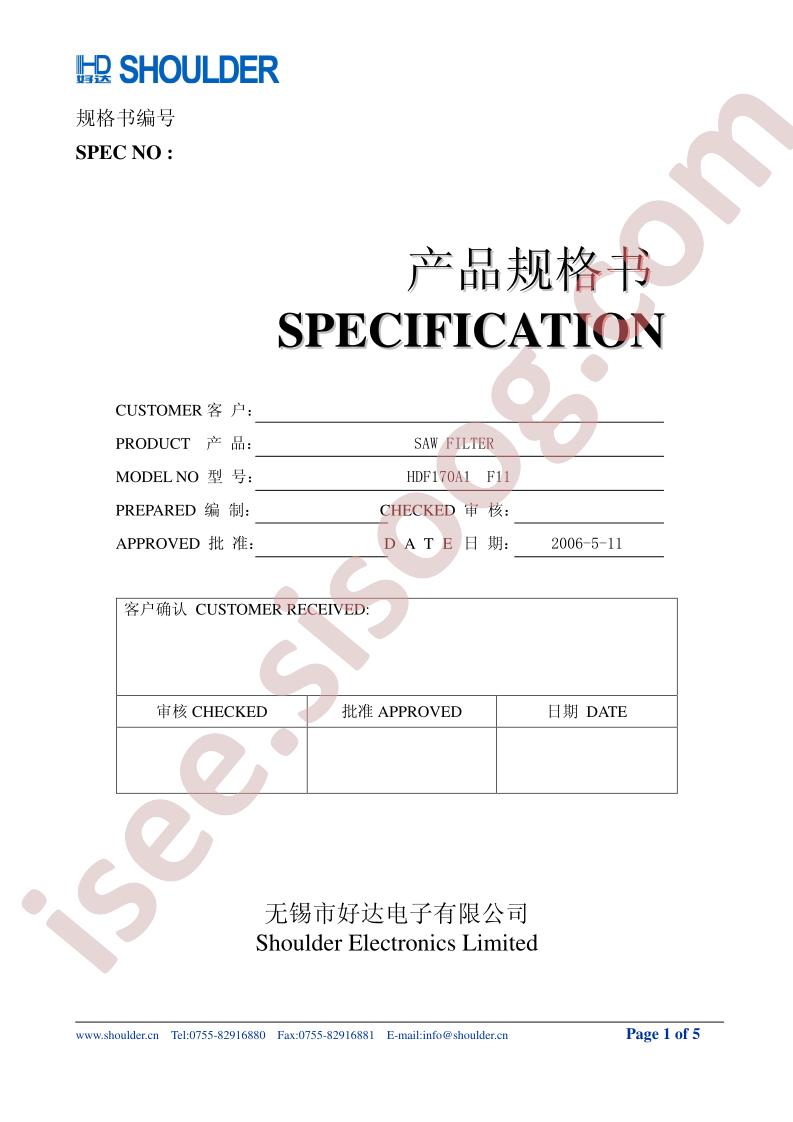 HD 好达 SHOULDER

规格书编号
SPEC NO :

产品规格书
SPECIFICATION

CUSTOMER 客 户:
PRODUCT 产 品: SAW FILTER
MODEL NO 型 号: HDF170A1 F11
PREPARED 编 制: CHECKED 审 核:
APPROVED 批 准: D A T E 日 期: 2006-5-11

客户确认 CUSTOMER RECEIVED:

| 审核 CHECKED | 批准 APPROVED | 日期 DATE |
|---|---|---|
| | | |

无锡市好达电子有限公司
Shoulder Electronics Limited

www.shoulder.cn Tel:0755-82916880 Fax:0755-82916881 E-mail:info@shoulder.cn Page 1 of 5

isee.sisoog.com